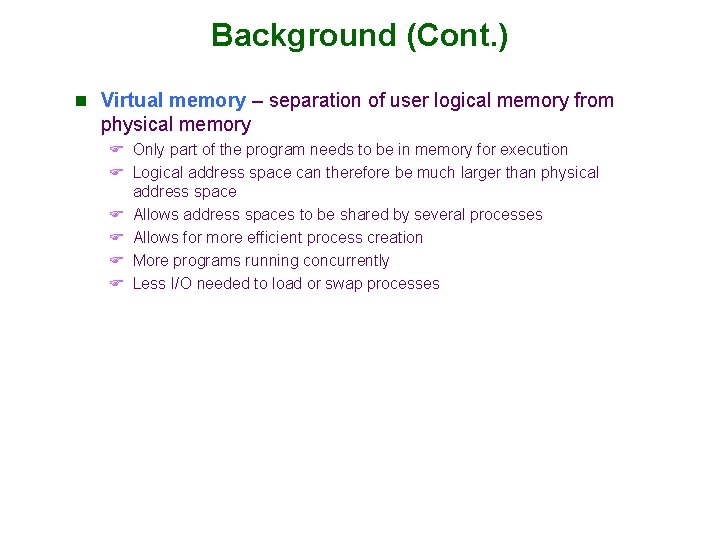 Background (Cont.)

Virtual memory – separation of user logical memory from physical memory

Only part of the program needs to be in memory for execution

Logical address space can therefore be much larger than physical address space

Allows address spaces to be shared by several processes

Allows for more efficient process creation

More programs running concurrently

Less I/O needed to load or swap processes